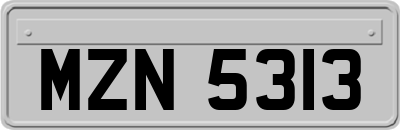 MZN 5313